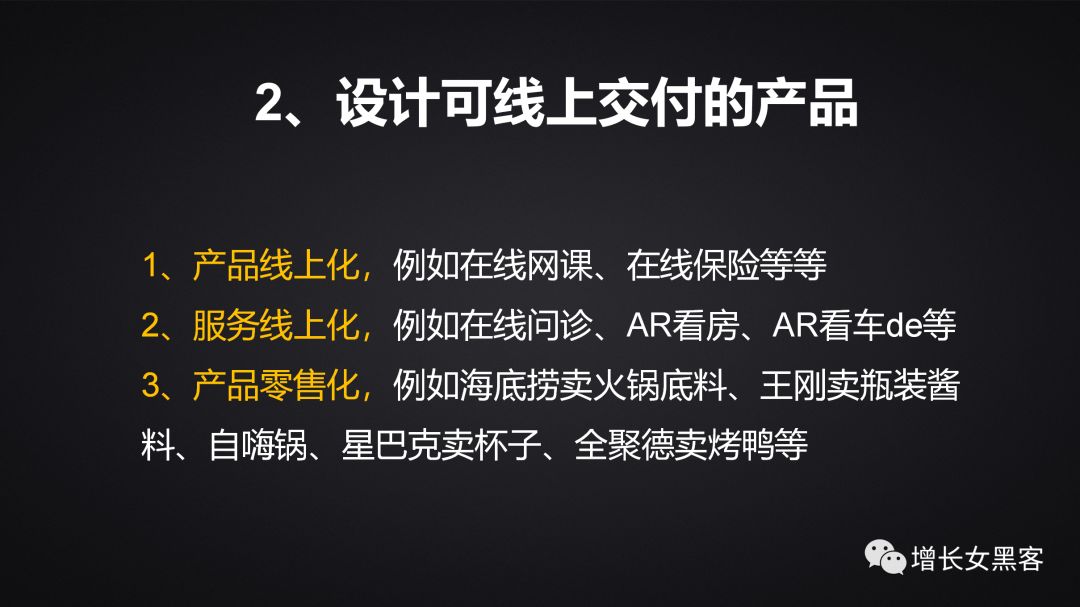 2、设计可线上交付的产品

1、产品线上化，例如在线网课、在线保险等等
2、服务线上化，例如在线问诊、AR看房、AR看车de等
3、产品零售化，例如海底捞卖火锅底料、王刚卖瓶装酱料、自嗨锅、星巴克卖杯子、全聚德卖烤鸭等

增长女黑客